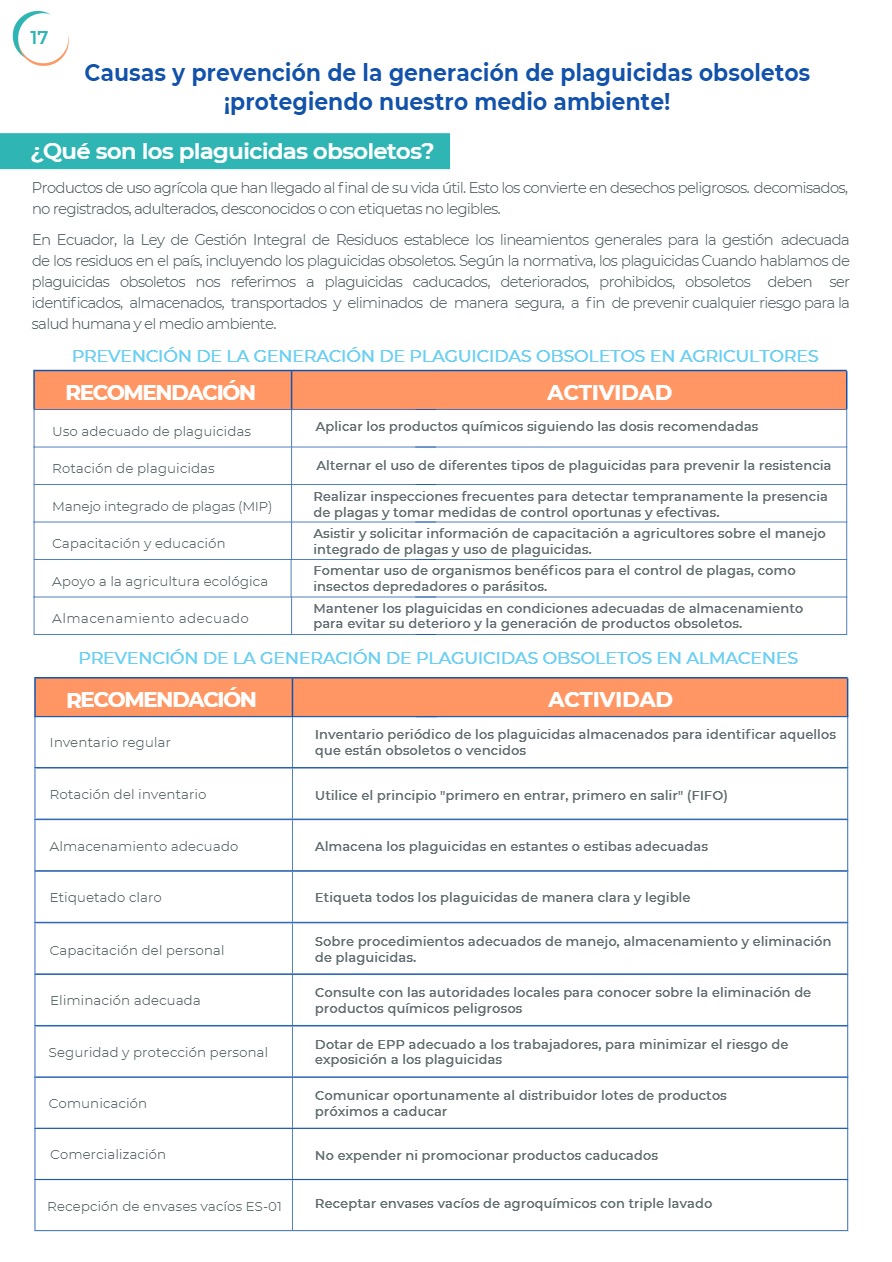 17

Causas y prevención de la generación de plaguicidas obsoletos ¡protegiendo nuestro medio ambiente!

¿Qué son los plaguicidas obsoletos?

Productos de uso agrícola que han llegado al final de su vida útil. Esto los convierte en desechos peligrosos. decomisados, no registrados, adulterados, desconocidos o con etiquetas no legibles.

En Ecuador, la Ley de Gestión Integral de Residuos establece los lineamientos generales para la gestión adecuada de los residuos en el país, incluyendo los plaguicidas obsoletos. Según la normativa, los plaguicidas Cuando hablamos de plaguicidas obsoletos nos referimos a plaguicidas caducados, deteriorados, prohibidos, obsoletos deben ser identificados, almacenados, transportados y eliminados de manera segura, a fin de prevenir cualquier riesgo para la salud humana y el medio ambiente.

PREVENCIÓN DE LA GENERACIÓN DE PLAGUICIDAS OBSOLETOS EN AGRICULTORES

| RECOMENDACIÓN | ACTIVIDAD |
|---|---|
| Uso adecuado de plaguicidas | Aplicar los productos químicos siguiendo las dosis recomendadas |
| Rotación de plaguicidas | Alternar el uso de diferentes tipos de plaguicidas para prevenir la resistencia |
| Manejo integrado de plagas (MIP) | Realizar inspecciones frecuentes para detectar tempranamente la presencia de plagas y tomar medidas de control oportunas y efectivas. |
| Capacitación y educación | Asistir y solicitar información de capacitación a agricultores sobre el manejo integrado de plagas y uso de plaguicidas. |
| Apoyo a la agricultura ecológica | Fomentar uso de organismos benéficos para el control de plagas, como insectos depredadores o parásitos. |
| Almacenamiento adecuado | Mantener los plaguicidas en condiciones adecuadas de almacenamiento para evitar su deterioro y la generación de productos obsoletos. |

PREVENCIÓN DE LA GENERACIÓN DE PLAGUICIDAS OBSOLETOS EN ALMACENES

| RECOMENDACIÓN | ACTIVIDAD |
|---|---|
| Inventario regular | Inventario periódico de los plaguicidas almacenados para identificar aquellos que están obsoletos o vencidos |
| Rotación del inventario | Utilice el principio "primero en entrar, primero en salir" (FIFO) |
| Almacenamiento adecuado | Almacena los plaguicidas en estantes o estibas adecuadas |
| Etiquetado claro | Etiqueta todos los plaguicidas de manera clara y legible |
| Capacitación del personal | Sobre procedimientos adecuados de manejo, almacenamiento y eliminación de plaguicidas. |
| Eliminación adecuada | Consulte con las autoridades locales para conocer sobre la eliminación de productos químicos peligrosos |
| Seguridad y protección personal | Dotar de EPP adecuado a los trabajadores, para minimizar el riesgo de exposición a los plaguicidas |
| Comunicación | Comunicar oportunamente al distribuidor lotes de productos próximos a caducar |
| Comercialización | No expender ni promocionar productos caducados |
| Recepción de envases vacíos ES-01 | Receptar envases vacíos de agroquímicos con triple lavado |